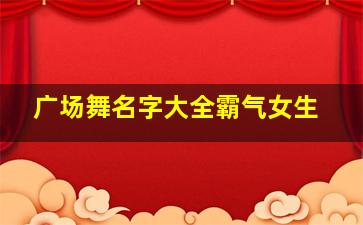 广场舞名字大全霸气女生